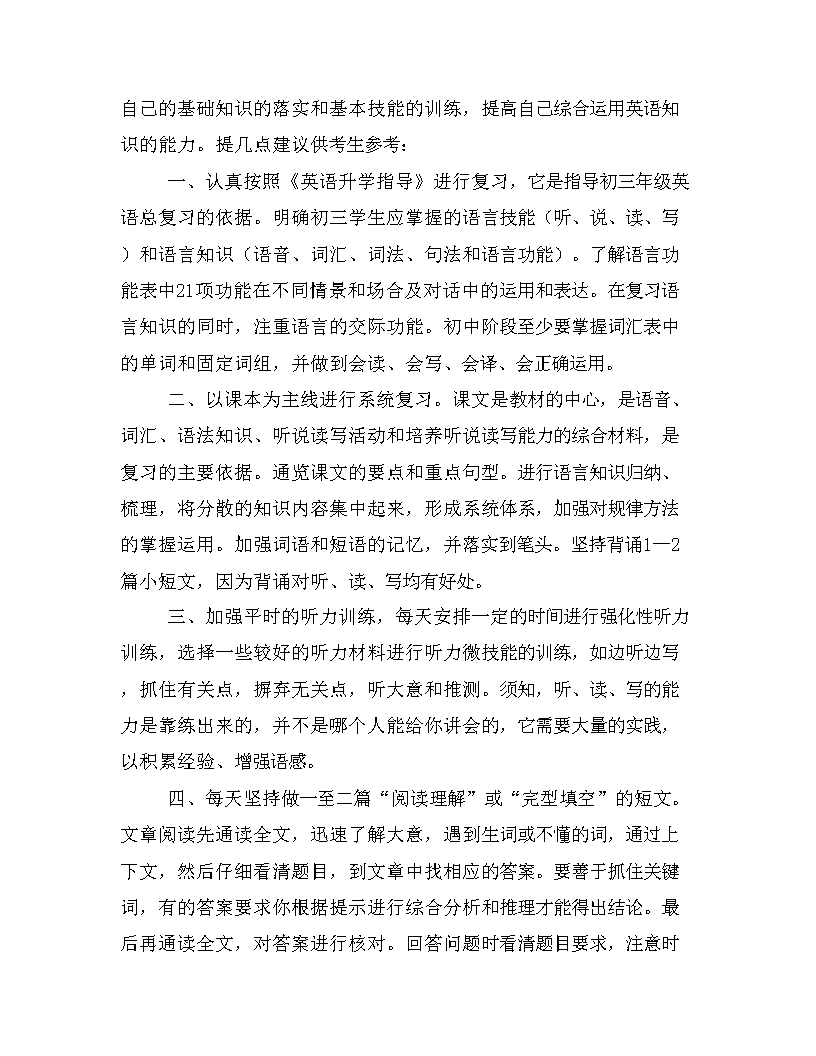 自己的基础知识的落实和基本技能的训练，提高自己综合运用英语知识的能力。提几点建议供考生参考：

一、认真按照《英语升学指导》进行复习，它是指导初三年级英语总复习的依据。明确初三学生应掌握的语言技能（听、说、读、写）和语言知识（语音、词汇、词法、句法和语言功能）。了解语言功能表中21项功能在不同情景和场合及对话中的运用和表达。在复习语言知识的同时，注重语言的交际功能。初中阶段至少要掌握词汇表中的单词和固定词组，并做到会读、会写、会译、会正确运用。

二、以课本为主线进行系统复习。课文是教材的中心，是语音、词汇、语法知识、听说读写活动和培养听说读写能力的综合材料，是复习的主要依据。通览课文的要点和重点句型。进行语言知识归纳、梳理，将分散的知识内容集中起来，形成系统体系，加强对规律方法的掌握运用。加强词语和短语的记忆，并落实到笔头。坚持背诵1—2篇小短文，因为背诵对听、读、写均有好处。

三、加强平时的听力训练，每天安排一定的时间进行强化性听力训练，选择一些较好的听力材料进行听力微技能的训练，如边听边写，抓住有关点，摒弃无关点，听大意和推测。须知，听、读、写的能力是靠练出来的，并不是哪个人能给你讲会的，它需要大量的实践，以积累经验、增强语感。

四、每天坚持做一至二篇“阅读理解”或“完型填空”的短文。文章阅读先通读全文，迅速了解大意，遇到生词或不懂的词，通过上下文，然后仔细看清题目，到文章中找相应的答案。要善于抓住关键词，有的答案要求你根据提示进行综合分析和推理才能得出结论。最后再通读全文，对答案进行核对。回答问题时看清题目要求，注意时